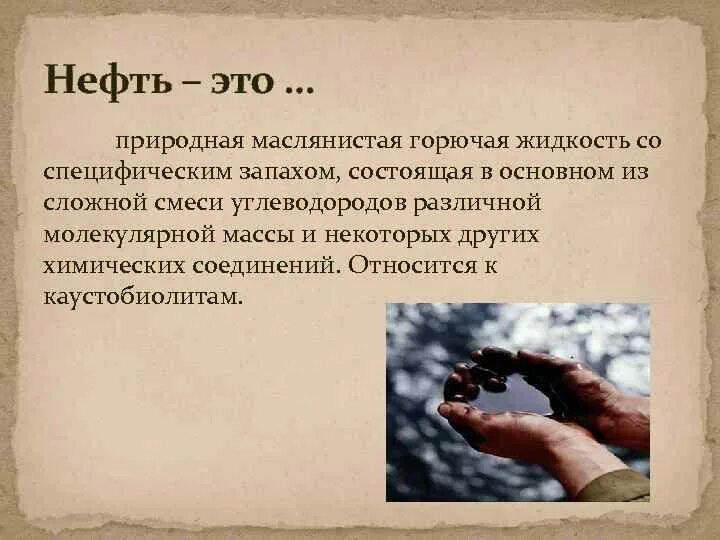 Нефть – это …

природная маслянистая горючая жидкость со специфическим запахом, состоящая в основном из сложной смеси углеводородов различной молекулярной массы и некоторых других химических соединений. Относится к каустобиолитам.